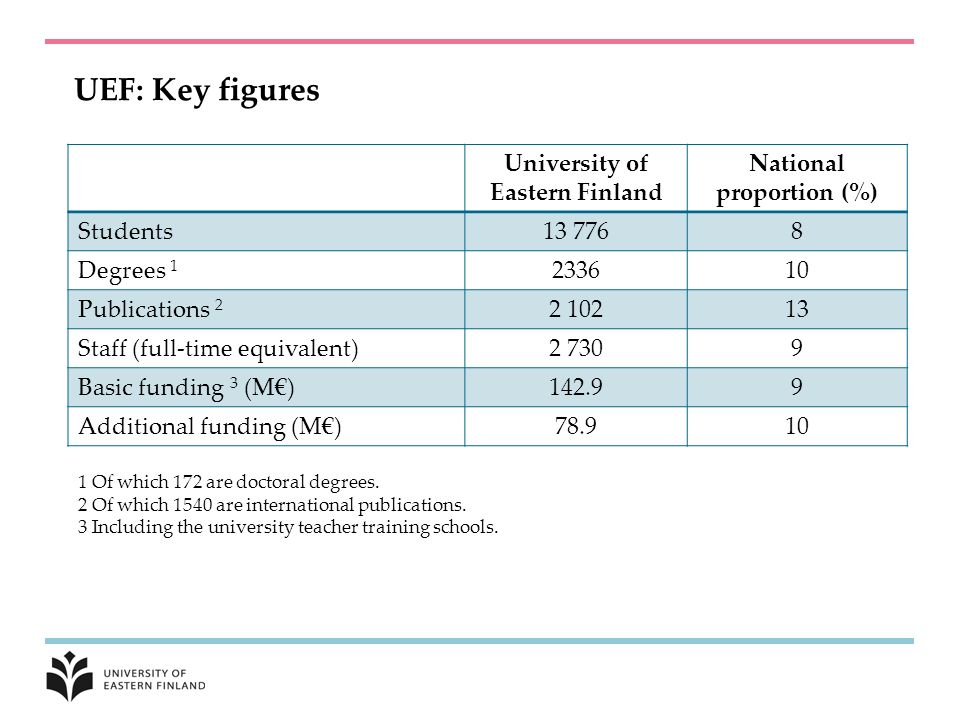 UEF: Key figures

| | University of Eastern Finland | National proportion (%) |
|---|---|---|
| Students | 13 776 | 8 |
| Degrees $^1$ | 2336 | 10 |
| Publications $^2$ | 2 102 | 13 |
| Staff (full-time equivalent) | 2 730 | 9 |
| Basic funding $^3$ (M€) | 142.9 | 9 |
| Additional funding (M€) | 78.9 | 10 |

1 Of which 172 are doctoral degrees.
2 Of which 1540 are international publications.
3 Including the university teacher training schools.

UNIVERSITY OF EASTERN FINLAND